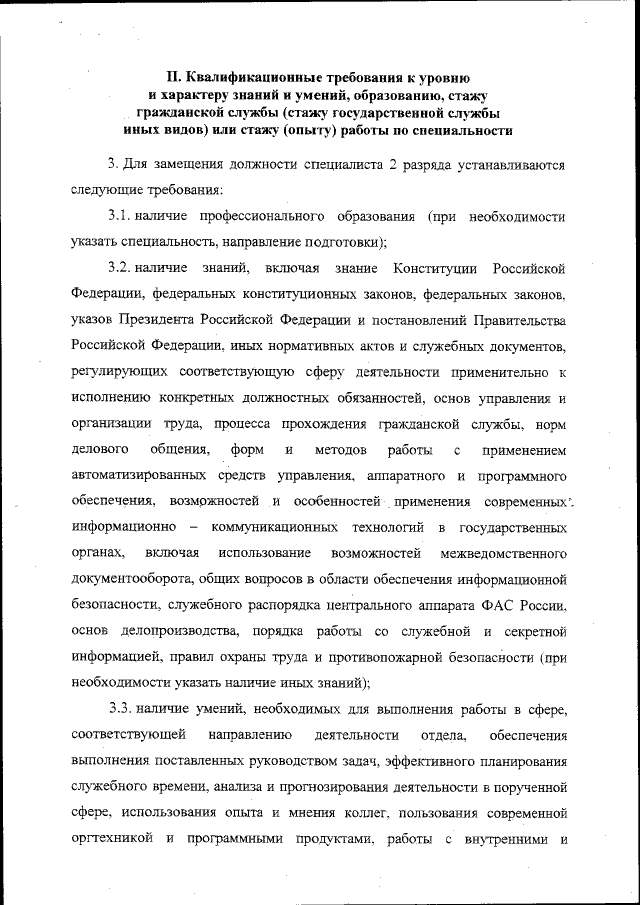 II. Квалификационные требования к уровню и характеру знаний и умений, образованию, стажу гражданской службы (стажу государственной службы иных видов) или стажу (опыту) работы по специальности

3. Для замещения должности специалиста 2 разряда устанавливаются следующие требования:

3.1. наличие профессионального образования (при необходимости указать специальность, направление подготовки);

3.2. наличие знаний, включая знание Конституции Российской Федерации, федеральных конституционных законов, федеральных законов, указов Президента Российской Федерации и постановлений Правительства Российской Федерации, иных нормативных актов и служебных документов, регулирующих соответствующую сферу деятельности применительно к исполнению конкретных должностных обязанностей, основ управления и организации труда, процесса прохождения гражданской службы, норм делового общения, форм и методов работы с применением автоматизированных средств управления, аппаратного и программного обеспечения, возможностей и особенностей применения современных информационно – коммуникационных технологий в государственных органах, включая использование возможностей межведомственного документооборота, общих вопросов в области обеспечения информационной безопасности, служебного распорядка центрального аппарата ФАС России, основ делопроизводства, порядка работы со служебной и секретной информацией, правил охраны труда и противопожарной безопасности (при необходимости указать наличие иных знаний);

3.3. наличие умений, необходимых для выполнения работы в сфере, соответствующей направлению деятельности отдела, обеспечения выполнения поставленных руководством задач, эффективного планирования служебного времени, анализа и прогнозирования деятельности в порученной сфере, использования опыта и мнения коллег, пользования современной оргтехникой и программными продуктами, работы с внутренними и